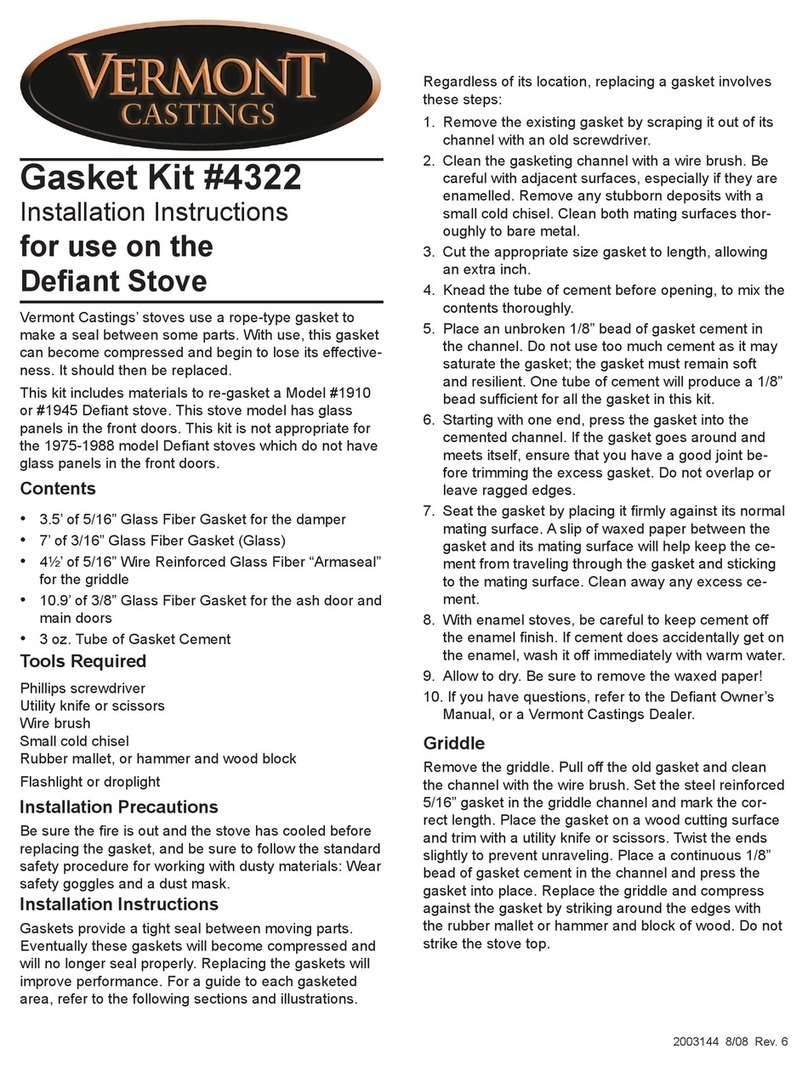 VERMONT CASTINGS

Gasket Kit #4322
Installation Instructions
for use on the Defiant Stove

Vermont Castings' stoves use a rope-type gasket to make a seal between some parts. With use, this gasket can become compressed and begin to lose its effectiveness. It should then be replaced.

This kit includes materials to re-gasket a Model #1910 or #1945 Defiant stove. This stove model has glass panels in the front doors. This kit is not appropriate for the 1975-1988 model Defiant stoves which do not have glass panels in the front doors.

Contents

• 3.5' of 5/16" Glass Fiber Gasket for the damper
• 7' of 3/16" Glass Fiber Gasket (Glass)
• 4½' of 5/16" Wire Reinforced Glass Fiber "Armaseal" for the griddle
• 10.9' of 3/8" Glass Fiber Gasket for the ash door and main doors
• 3 oz. Tube of Gasket Cement

Tools Required

Phillips screwdriver
Utility knife or scissors
Wire brush
Small cold chisel
Rubber mallet, or hammer and wood block
Flashlight or droplight

Installation Precautions

Be sure the fire is out and the stove has cooled before replacing the gasket, and be sure to follow the standard safety procedure for working with dusty materials: Wear safety goggles and a dust mask.

Installation Instructions

Gaskets provide a tight seal between moving parts. Eventually these gaskets will become compressed and will no longer seal properly. Replacing the gaskets will improve performance. For a guide to each gasketed area, refer to the following sections and illustrations.

Regardless of its location, replacing a gasket involves these steps:

1. Remove the existing gasket by scraping it out of its channel with an old screwdriver.
2. Clean the gasketing channel with a wire brush. Be careful with adjacent surfaces, especially if they are enamelled. Remove any stubborn deposits with a small cold chisel. Clean both mating surfaces thoroughly to bare metal.
3. Cut the appropriate size gasket to length, allowing an extra inch.
4. Knead the tube of cement before opening, to mix the contents thoroughly.
5. Place an unbroken 1/8" bead of gasket cement in the channel. Do not use too much cement as it may saturate the gasket; the gasket must remain soft and resilient. One tube of cement will produce a 1/8" bead sufficient for all the gasket in this kit.
6. Starting with one end, press the gasket into the cemented channel. If the gasket goes around and meets itself, ensure that you have a good joint before trimming the excess gasket. Do not overlap or leave ragged edges.
7. Seat the gasket by placing it firmly against its normal mating surface. A slip of waxed paper between the gasket and its mating surface will help keep the cement from traveling through the gasket and sticking to the mating surface. Clean away any excess cement.
8. With enamel stoves, be careful to keep cement off the enamel finish. If cement does accidentally get on the enamel, wash it off immediately with warm water.
9. Allow to dry. Be sure to remove the waxed paper!
10. If you have questions, refer to the Defiant Owner's Manual, or a Vermont Castings Dealer.

Griddle

Remove the griddle. Pull off the old gasket and clean the channel with the wire brush. Set the steel reinforced 5/16" gasket in the griddle channel and mark the correct length. Place the gasket on a wood cutting surface and trim with a utility knife or scissors. Twist the ends slightly to prevent unraveling. Place a continuous 1/8" bead of gasket cement in the channel and press the gasket into place. Replace the griddle and compress against the gasket by striking around the edges with the rubber mallet or hammer and block of wood. Do not strike the stove top.

2003144 8/08 Rev. 6